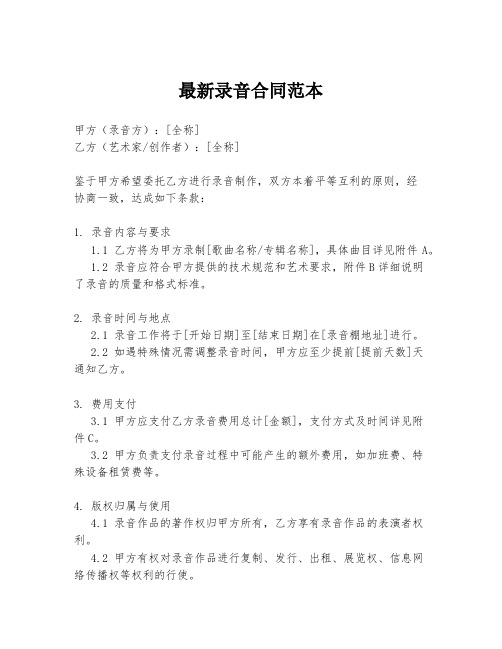 最新录音合同范本

甲方（录音方）：[全称]
乙方（艺术家/创作者）：[全称]

鉴于甲方希望委托乙方进行录音制作，双方本着平等互利的原则，经协商一致，达成如下条款：

1. 录音内容与要求
1.1 乙方将为甲方录制[歌曲名称/专辑名称]，具体曲目详见附件 A。
1.2 录音应符合甲方提供的技术规范和艺术要求，附件 B 详细说明了录音的质量和格式标准。

2. 录音时间与地点
2.1 录音工作将于[开始日期]至[结束日期]在[录音棚地址]进行。
2.2 如遇特殊情况需调整录音时间，甲方应至少提前[提前天数]天通知乙方。

3. 费用支付
3.1 甲方应支付乙方录音费用总计[金额]，支付方式及时间详见附件 C。
3.2 甲方负责支付录音过程中可能产生的额外费用，如加班费、特殊设备租赁费等。

4. 版权归属与使用
4.1 录音作品的著作权归甲方所有，乙方享有录音作品的表演者权利。
4.2 甲方有权对录音作品进行复制、发行、出租、展览权、信息网络传播权等权利的行使。